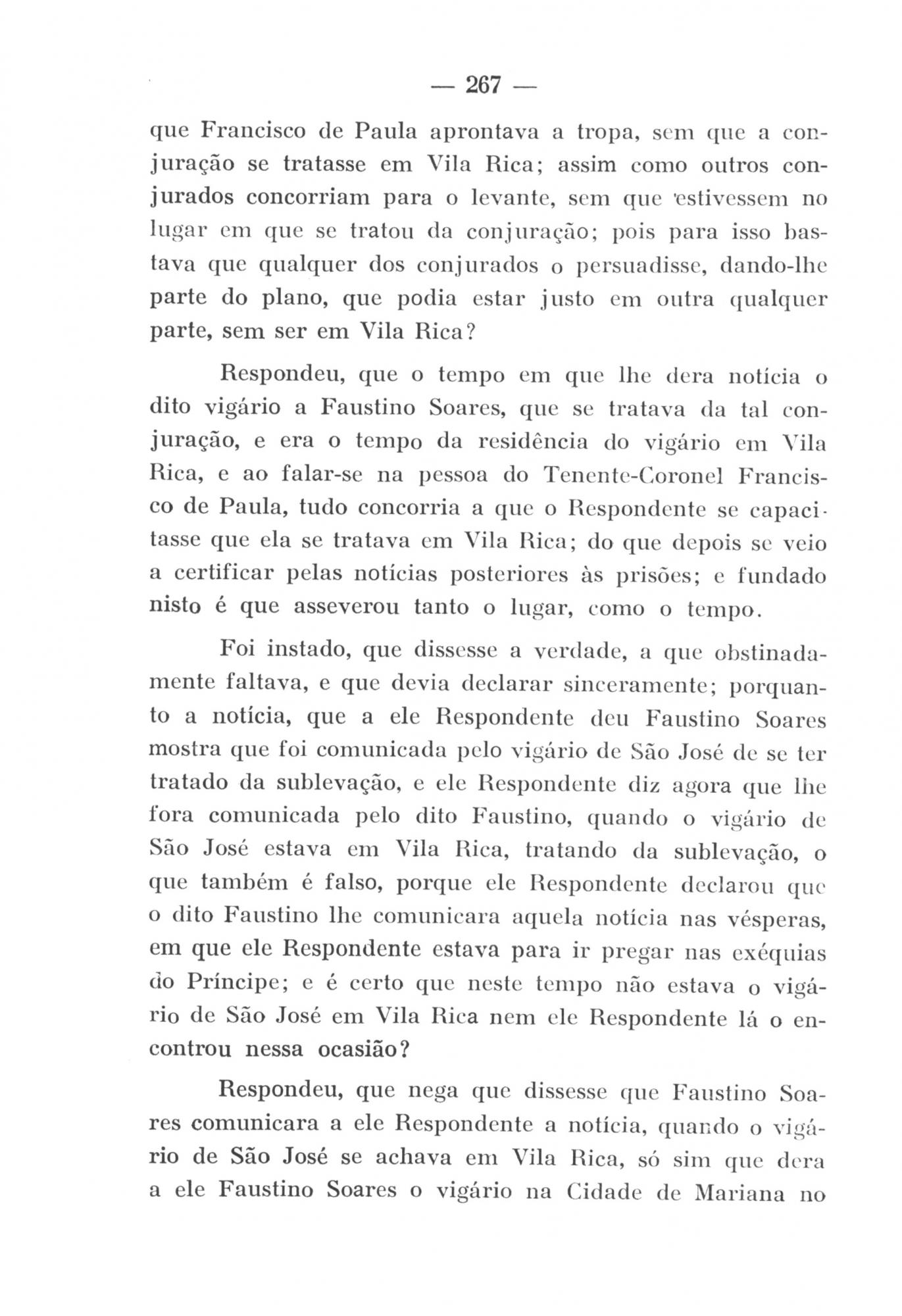 — 267 —

que Francisco de Paula aprontava a tropa, sem que a conjuração se tratasse em Vila Rica; assim como outros conjurados concorriam para o levante, sem que 'estivessem no lugar em que se tratou da conjuração; pois para isso bastava que qualquer dos conjurados o persuadisse, dando-lhe parte do plano, que podia estar justo em outra qualquer parte, sem ser em Vila Rica?

Respondeu, que o tempo em que lhe dera notícia o dito vigário a Faustino Soares, que se tratava da tal conjuração, e era o tempo da residência do vigário em Vila Rica, e ao falar-se na pessoa do Tenente-Coronel Francisco de Paula, tudo concorria a que o Respondente se capacitasse que ela se tratava em Vila Rica; do que depois se veio a certificar pelas notícias posteriores às prisões; e fundado nisto é que asseverou tanto o lugar, como o tempo.

Foi instado, que dissesse a verdade, a que obstinadamente faltava, e que devia declarar sinceramente; porquanto a notícia, que a ele Respondente deu Faustino Soares mostra que foi comunicada pelo vigário de São José de se ter tratado da sublevação, e ele Respondente diz agora que lhe fora comunicada pelo dito Faustino, quando o vigário de São José estava em Vila Rica, tratando da sublevação, o que também é falso, porque ele Respondente declarou que o dito Faustino lhe comunicara aquela notícia nas vésperas, em que ele Respondente estava para ir pregar nas exéquias do Príncipe; e é certo que neste tempo não estava o vigário de São José em Vila Rica nem ele Respondente lá o encontrou nessa ocasião?

Respondeu, que nega que dissesse que Faustino Soares comunicara a ele Respondente a notícia, quando o vigário de São José se achava em Vila Rica, só sim que dera a ele Faustino Soares o vigário na Cidade de Mariana no